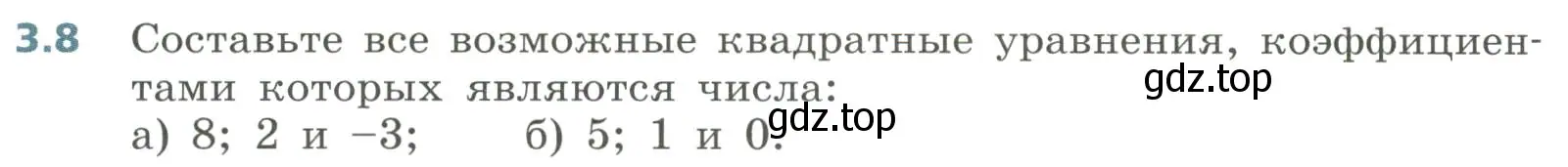 3.8 Составьте все возможные квадратные уравнения, коэффициентами которых являются числа:

gdz.top

а) 8; 2 и −3;   б) 5; 1 и 0.

gdz.top